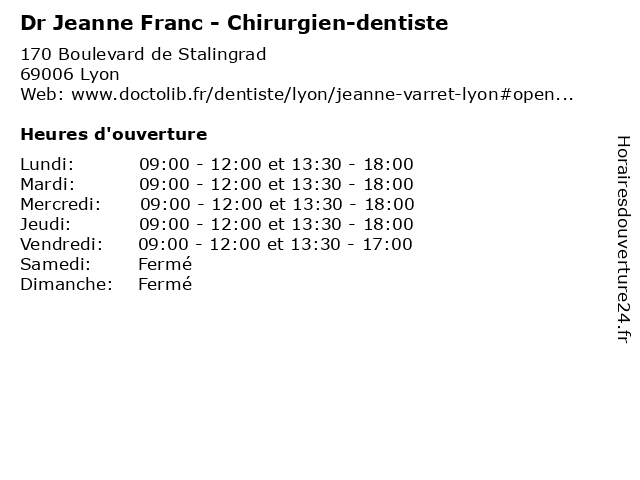 Dr Jeanne Franc - Chirurgien-dentiste

170 Boulevard de Stalingrad
69006 Lyon
Web: www.doctolib.fr/dentiste/lyon/jeanne-varret-lyon#open...

Heures d'ouverture

Lundi: 09:00 - 12:00 et 13:30 - 18:00
Mardi: 09:00 - 12:00 et 13:30 - 18:00
Mercredi: 09:00 - 12:00 et 13:30 - 18:00
Jeudi: 09:00 - 12:00 et 13:30 - 18:00
Vendredi: 09:00 - 12:00 et 13:30 - 17:00
Samedi: Fermé
Dimanche: Fermé

Horairesdouverture24.fr